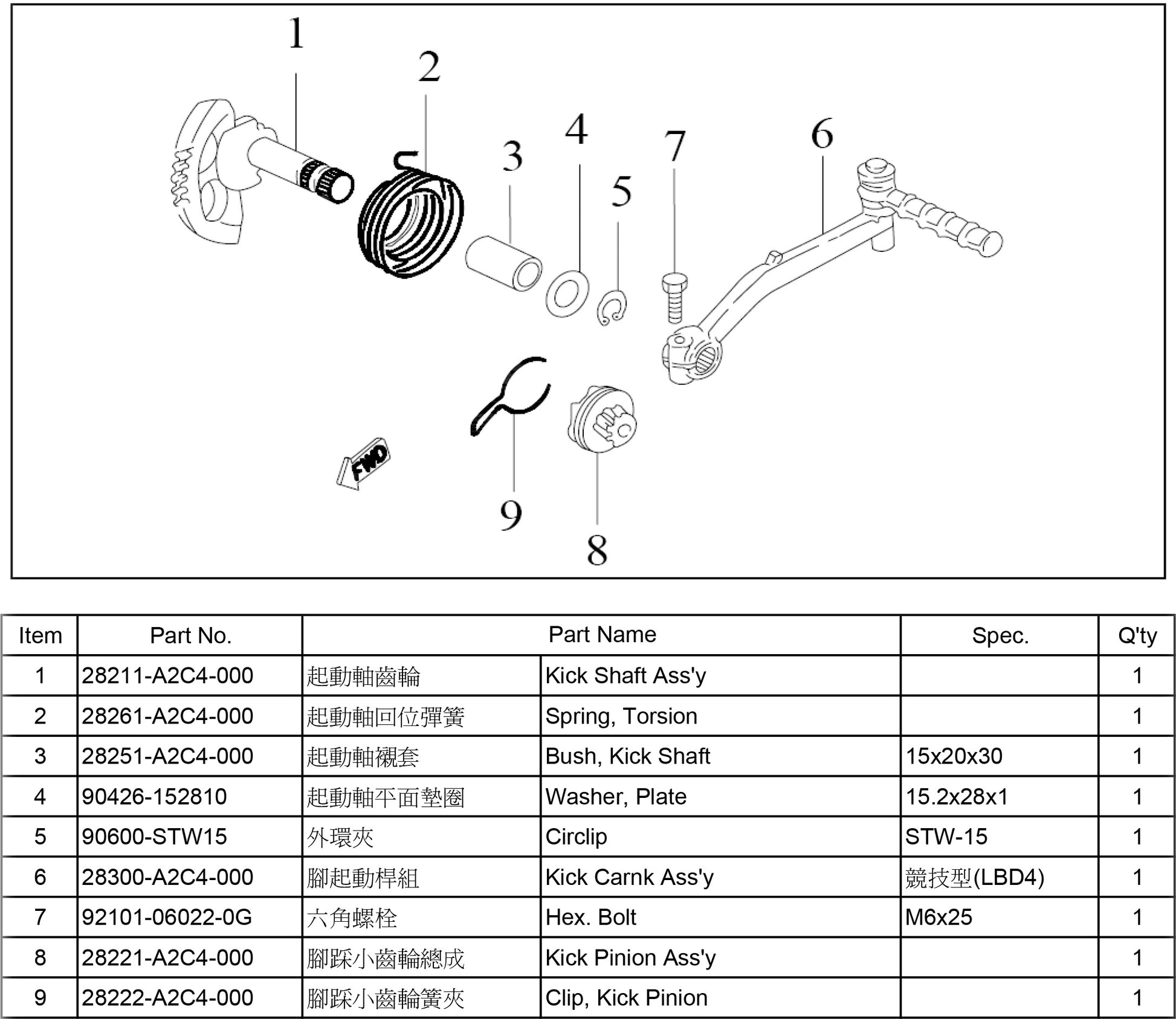 1
2
3
4
5
7
6
FWD
9
8

| Item | Part No. | Part Name | | Spec. | Q'ty |
|---|---|---|---|---|---|
| 1 | 28211-A2C4-000 | 起動軸齒輪 | Kick Shaft Ass'y | | 1 |
| 2 | 28261-A2C4-000 | 起動軸回位彈簧 | Spring, Torsion | | 1 |
| 3 | 28251-A2C4-000 | 起動軸襯套 | Bush, Kick Shaft | 15x20x30 | 1 |
| 4 | 90426-152810 | 起動軸平面墊圈 | Washer, Plate | 15.2x28x1 | 1 |
| 5 | 90600-STW15 | 外環夾 | Circlip | STW-15 | 1 |
| 6 | 28300-A2C4-000 | 腳起動桿組 | Kick Carnk Ass'y | 競技型(LBD4) | 1 |
| 7 | 92101-06022-0G | 六角螺栓 | Hex. Bolt | M6x25 | 1 |
| 8 | 28221-A2C4-000 | 腳踩小齒輪總成 | Kick Pinion Ass'y | | 1 |
| 9 | 28222-A2C4-000 | 腳踩小齒輪簧夾 | Clip, Kick Pinion | | 1 |